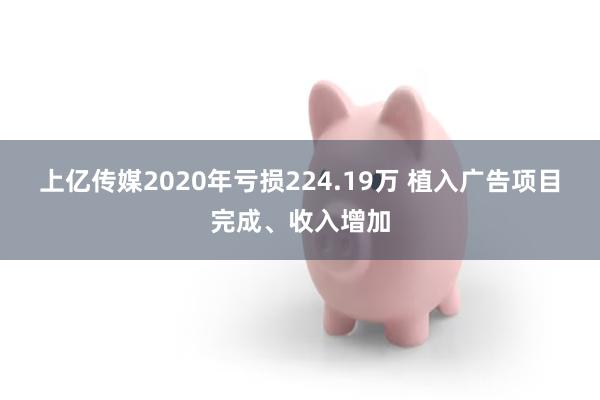 上亿传媒2020年亏损224.19万 植入广告项目完成、收入增加